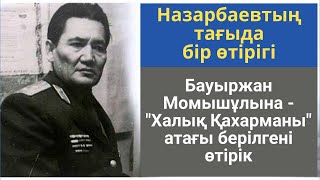 Назарбаевтың тағыда бір өтірігі

Бауыржан Момышұлына - "Халық Қахарманы" атағы берілгені өтірік